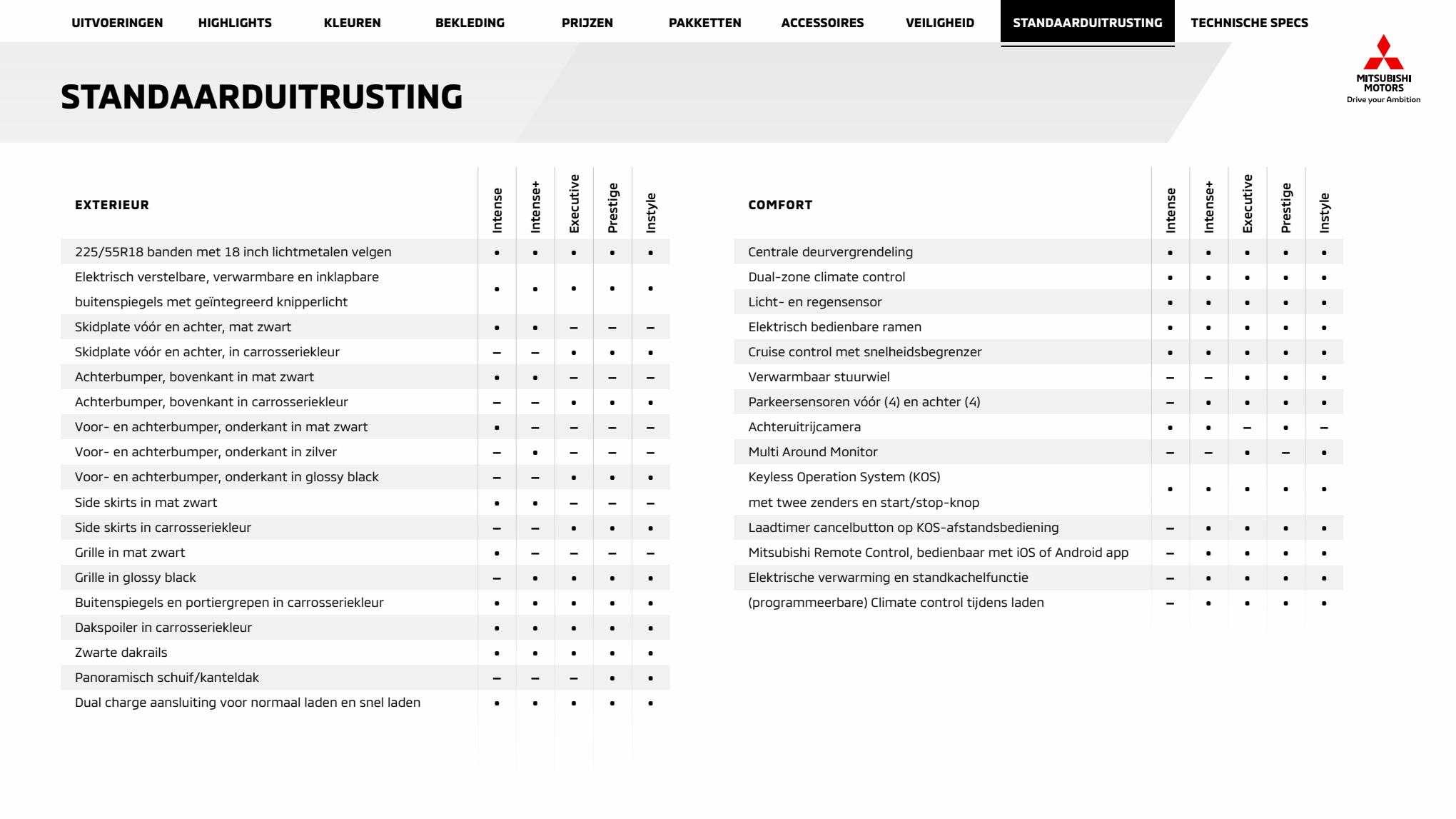 UITVOERINGEN HIGHLIGHTS KLEUREN BEKLEDING PRIJZEN PAKKETTEN ACCESSOIRES VEILIGHEID STANDAARDUITRUSTING TECHNISCHE SPECS

MITSUBISHI MOTORS
Drive your Ambition

STANDAARDUITRUSTING

| EXTERIEUR | Intense | Intense+ | Executive | Prestige | Instyle |
|---|---|---|---|---|---|
| 225/55R18 banden met 18 inch lichtmetalen velgen | • | • | • | • | • |
| Elektrisch verstelbare, verwarmbare en inklapbare buitenspiegels met geïntegreerd knipperlicht | • | • | • | • | • |
| Skidplate vóór en achter, mat zwart | • | • | – | – | – |
| Skidplate vóór en achter, in carrosseriekleur | – | – | • | • | • |
| Achterbumper, bovenkant in mat zwart | • | • | – | – | – |
| Achterbumper, bovenkant in carrosseriekleur | – | – | • | • | • |
| Voor- en achterbumper, onderkant in mat zwart | • | – | – | – | – |
| Voor- en achterbumper, onderkant in zilver | – | • | – | – | – |
| Voor- en achterbumper, onderkant in glossy black | – | – | • | • | • |
| Side skirts in mat zwart | • | • | – | – | – |
| Side skirts in carrosseriekleur | – | – | • | • | • |
| Grille in mat zwart | • | – | – | – | – |
| Grille in glossy black | – | • | • | • | • |
| Buitenspiegels en portiergrepen in carrosseriekleur | • | • | • | • | • |
| Dakspoiler in carrosseriekleur | • | • | • | • | • |
| Zwarte dakrails | • | • | • | • | • |
| Panoramisch schuif/kanteldak | – | – | – | • | • |
| Dual charge aansluiting voor normaal laden en snel laden | • | • | • | • | • |

| COMFORT | Intense | Intense+ | Executive | Prestige | Instyle |
|---|---|---|---|---|---|
| Centrale deurvergrendeling | • | • | • | • | • |
| Dual-zone climate control | • | • | • | • | • |
| Licht- en regensensor | • | • | • | • | • |
| Elektrisch bedienbare ramen | • | • | • | • | • |
| Cruise control met snelheidsbegrenzer | • | • | • | • | • |
| Verwarmbaar stuurwiel | – | – | • | • | • |
| Parkeersensoren vóór (4) en achter (4) | – | • | • | • | • |
| Achteruitrijcamera | • | • | – | • | – |
| Multi Around Monitor | – | – | • | – | • |
| Keyless Operation System (KOS) met twee zenders en start/stop-knop | • | • | • | • | • |
| Laadtimer cancelbutton op KOS-afstandsbediening | – | • | • | • | • |
| Mitsubishi Remote Control, bedienbaar met iOS of Android app | – | • | • | • | • |
| Elektrische verwarming en standkachelfunctie | – | • | • | • | • |
| (programmeerbare) Climate control tijdens laden | – | • | • | • | • |